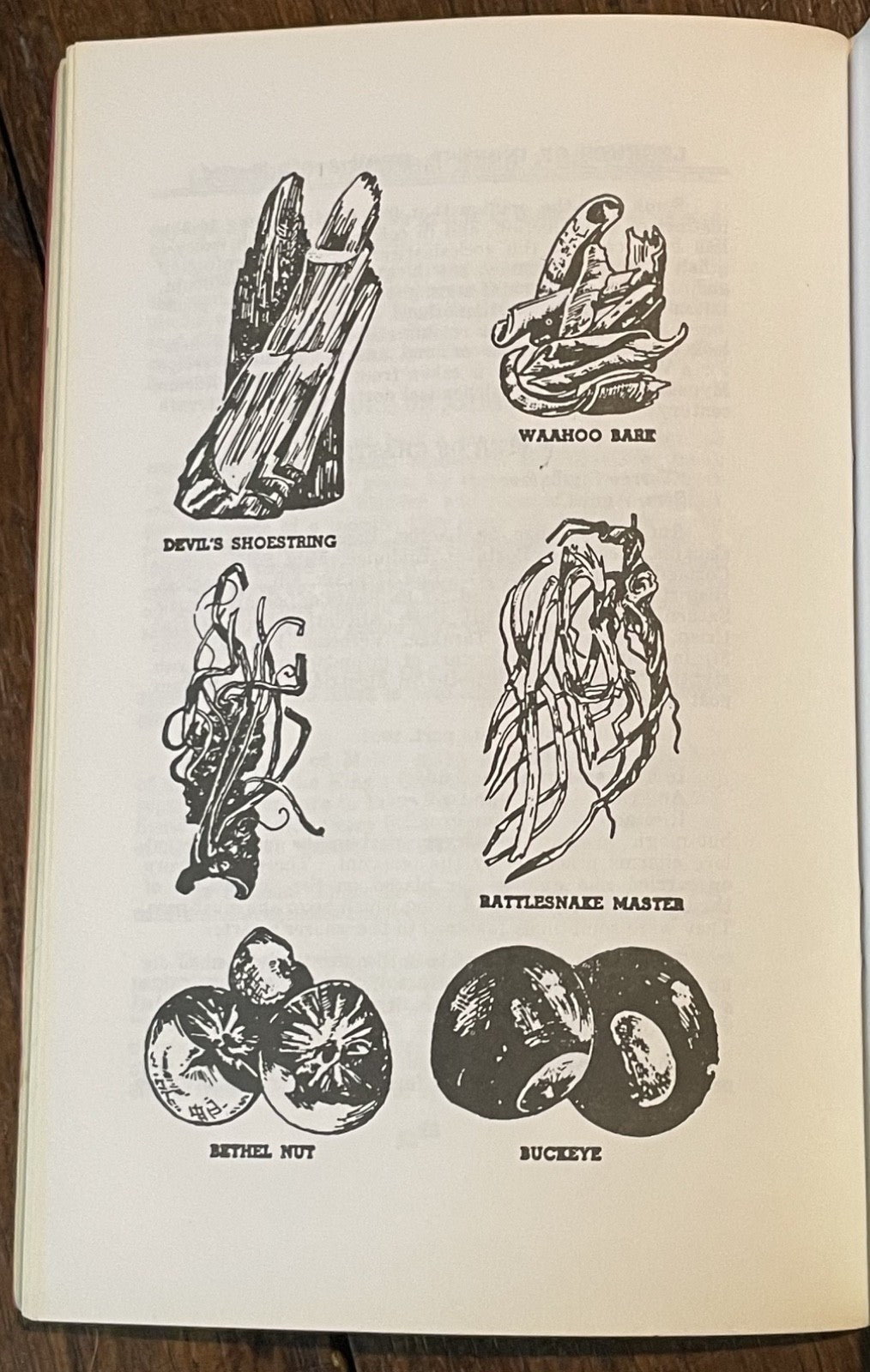 WAAHOO BARK

DEVIL'S SHOESTRING

RATTLESNAKE MASTER

BETHEL NUT

BUCKEYE